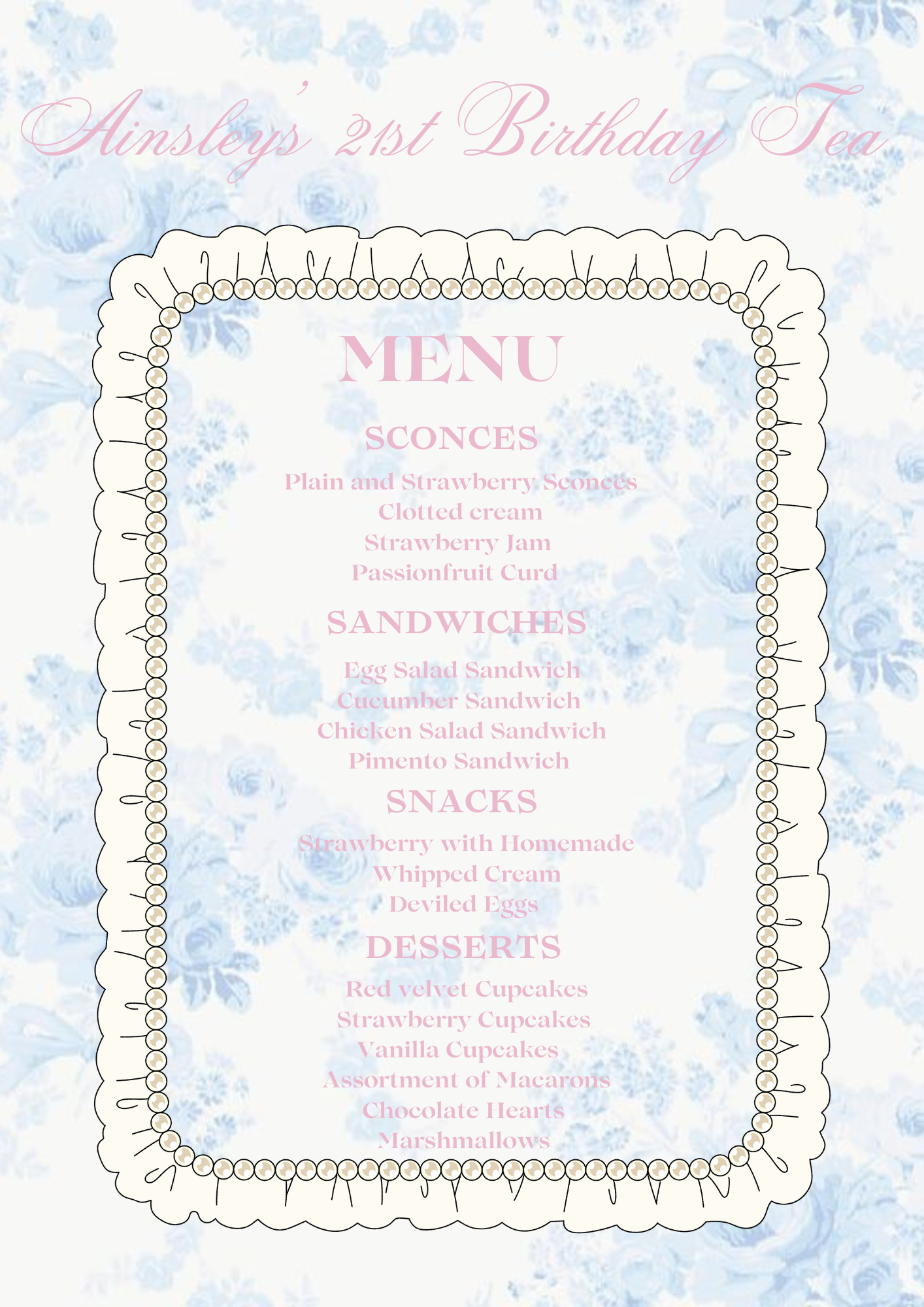 Ainsleys' 21st Birthday Tea

MENU

SCONCES

Plain and Strawberry Sconces
Clotted cream
Strawberry Jam
Passionfruit Curd

SANDWICHES

Egg Salad Sandwich
Cucumber Sandwich
Chicken Salad Sandwich
Pimento Sandwich

SNACKS

Strawberry with Homemade
Whipped Cream
Deviled Eggs

DESSERTS

Red velvet Cupcakes
Strawberry Cupcakes
Vanilla Cupcakes
Assortment of Macarons
Chocolate Hearts
Marshmallows